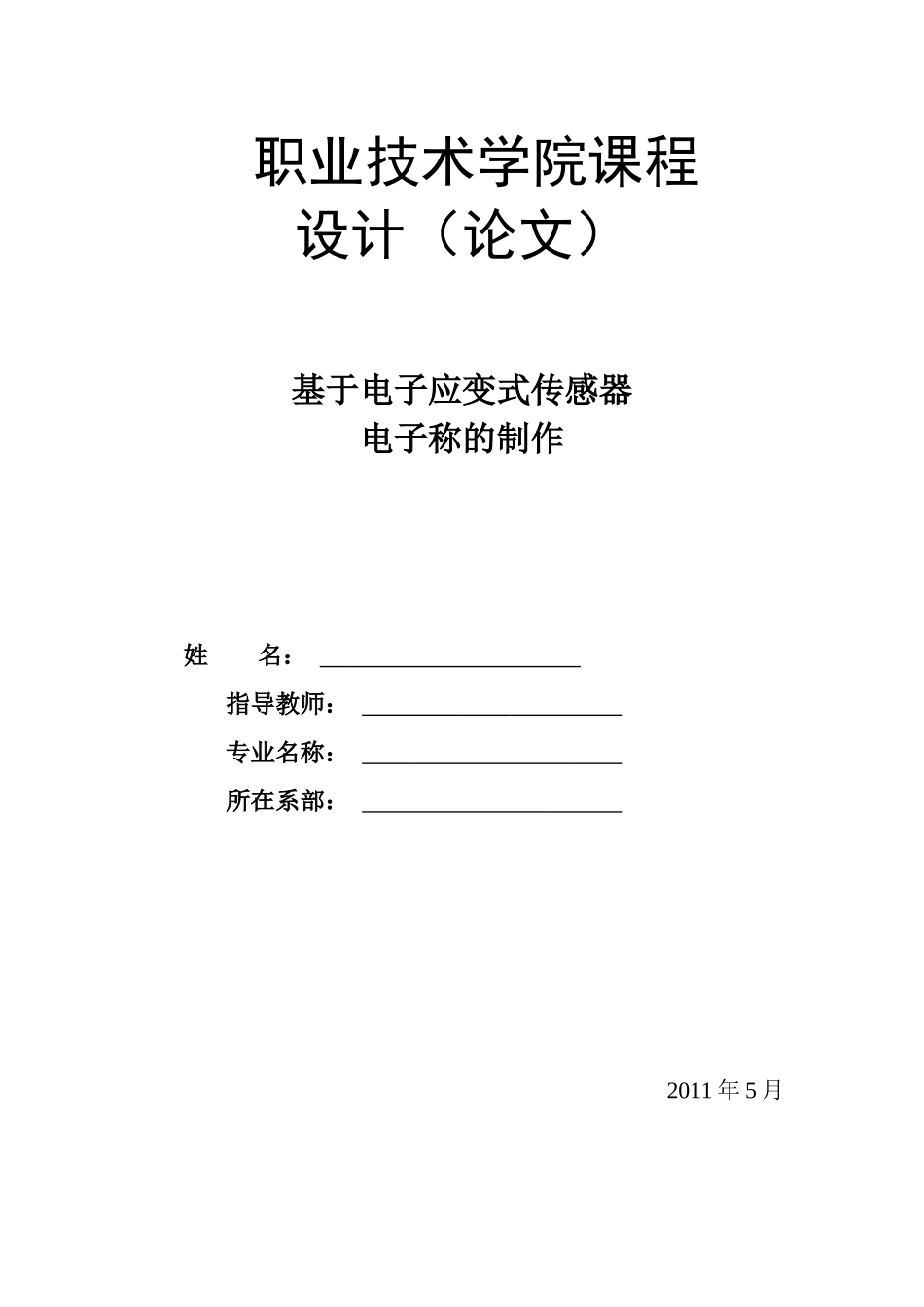 职业技术学院课程
设计（论文）

基于电子应变式传感器
电子称的制作

姓 名：____

指导教师：____

专业名称：____

所在系部：____

2011年5月